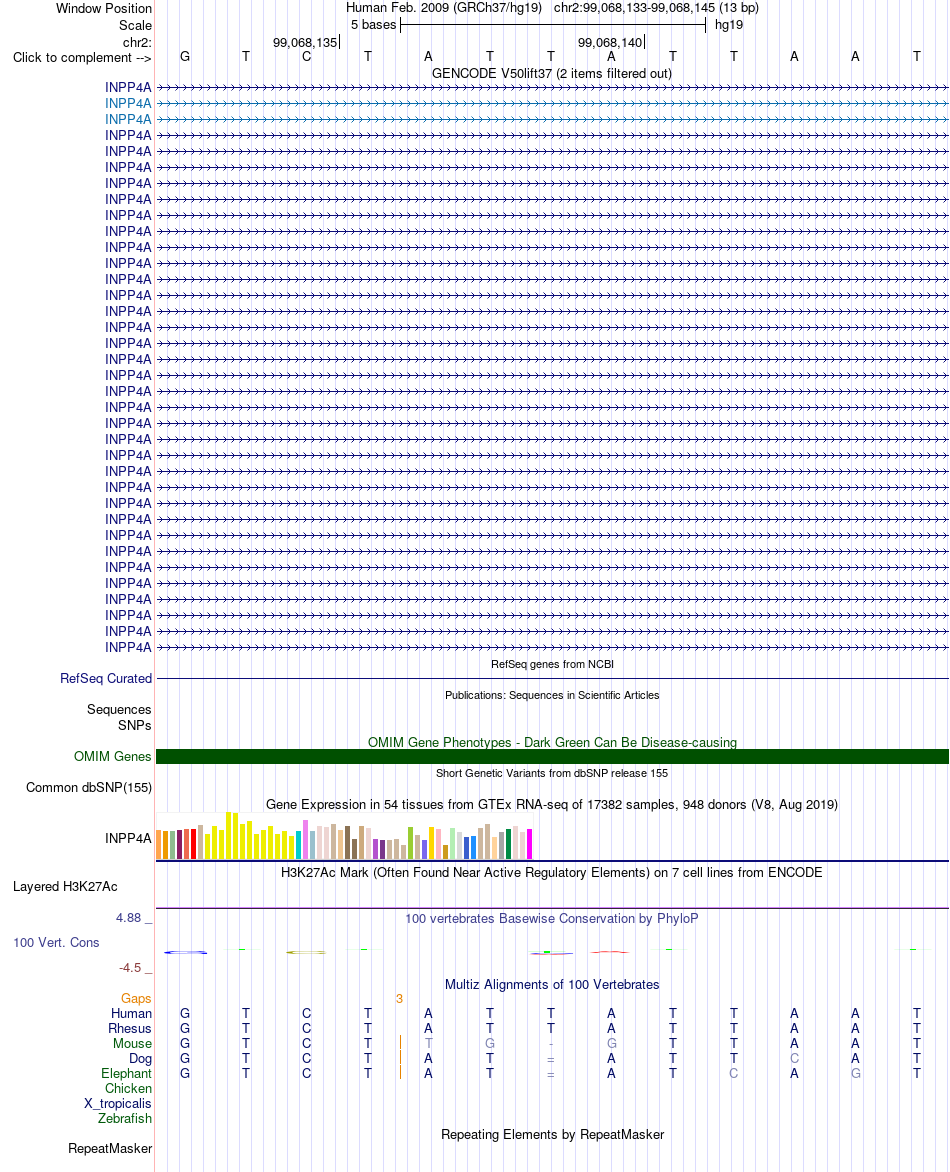 Window Position Human Feb. 2009 (GRCh37/hg19) chr2:99,068,133-99,068,145 (13 bp)
Scale 5 bases hg19
chr2: 99,068,135 99,068,140
Click to complement --> G T C T A T T A T T A A T
GENCODE V50lift37 (2 items filtered out)
INPP4A
INPP4A
INPP4A
INPP4A
INPP4A
INPP4A
INPP4A
INPP4A
INPP4A
INPP4A
INPP4A
INPP4A
INPP4A
INPP4A
INPP4A
INPP4A
INPP4A
INPP4A
INPP4A
INPP4A
INPP4A
INPP4A
INPP4A
INPP4A
INPP4A
INPP4A
INPP4A
INPP4A
INPP4A
INPP4A
INPP4A
INPP4A
INPP4A
INPP4A
INPP4A
INPP4A
RefSeq genes from NCBI
RefSeq Curated
Publications: Sequences in Scientific Articles
Sequences
SNPs
OMIM Gene Phenotypes - Dark Green Can Be Disease-causing
OMIM Genes
Short Genetic Variants from dbSNP release 155
Common dbSNP(155)
Gene Expression in 54 tissues from GTEx RNA-seq of 17382 samples, 948 donors (V8, Aug 2019)
INPP4A
H3K27Ac Mark (Often Found Near Active Regulatory Elements) on 7 cell lines from ENCODE
Layered H3K27Ac
4.88 _ 100 vertebrates Basewise Conservation by PhyloP
100 Vert. Cons
-4.5 _
Multiz Alignments of 100 Vertebrates
Gaps 3
Human G T C T A T T A T T A A T
Rhesus G T C T A T T A T T A A T
Mouse G T C T T G - G T T A A T
Dog G T C T A T = A T T C A T
Elephant G T C T A T = A T C A G T
Chicken
X_tropicalis
Zebrafish
Repeating Elements by RepeatMasker
RepeatMasker